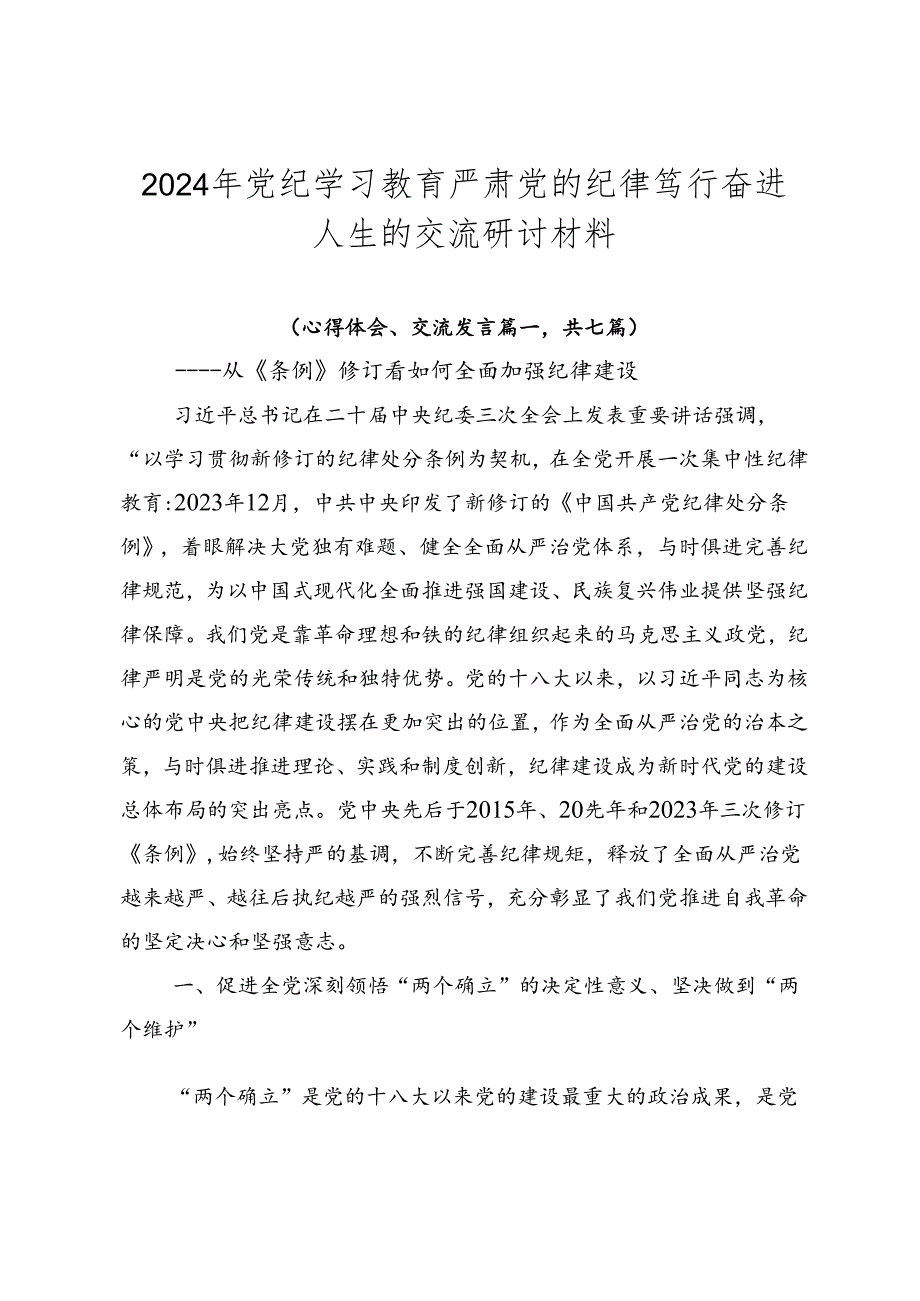 2024年党纪学习教育严肃党的纪律笃行奋进人生的交流研讨材料

（心得体会、交流发言篇一，共七篇）

----从《条例》修订看如何全面加强纪律建设

习近平总书记在二十届中央纪委三次全会上发表重要讲话强调，“以学习贯彻新修订的纪律处分条例为契机，在全党开展一次集中性纪律教育:2023年12月，中共中央印发了新修订的《中国共产党纪律处分条例》，着眼解决大党独有难题、健全全面从严治党体系，与时俱进完善纪律规范，为以中国式现代化全面推进强国建设、民族复兴伟业提供坚强纪律保障。我们党是靠革命理想和铁的纪律组织起来的马克思主义政党，纪律严明是党的光荣传统和独特优势。党的十八大以来，以习近平同志为核心的党中央把纪律建设摆在更加突出的位置，作为全面从严治党的治本之策，与时俱进推进理论、实践和制度创新，纪律建设成为新时代党的建设总体布局的突出亮点。党中央先后于2015年、20先年和2023年三次修订《条例》，始终坚持严的基调，不断完善纪律规矩，释放了全面从严治党越来越严、越往后执纪越严的强烈信号，充分彰显了我们党推进自我革命的坚定决心和坚强意志。

一、促进全党深刻领悟“两个确立”的决定性意义、坚决做到“两个维护”

“两个确立”是党的十八大以来党的建设最重大的政治成果，是党